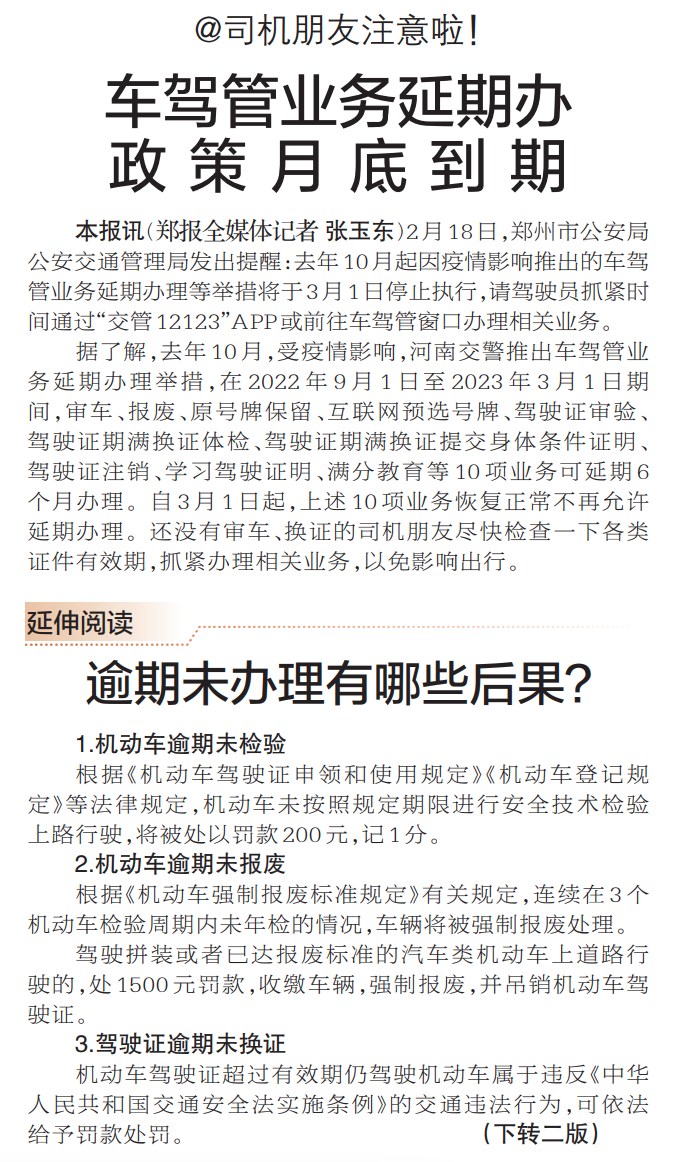 @司机朋友注意啦!

车驾管业务延期办
政策月底到期

本报讯(郑报全媒体记者 张玉东)2月18日,郑州市公安局公安交通管理局发出提醒:去年10月起因疫情影响推出的车驾管业务延期办理等举措将于3月1日停止执行,请驾驶员抓紧时间通过“交管12123”APP或前往车驾管窗口办理相关业务。

据了解,去年10月,受疫情影响,河南交警推出车驾管业务延期办理举措,在2022年9月1日至2023年3月1日期间,审车、报废、原号牌保留、互联网预选号牌、驾驶证审验、驾驶证期满换证体检、驾驶证期满换证提交身体条件证明、驾驶证注销、学习驾驶证明、满分教育等10项业务可延期6个月办理。自3月1日起,上述10项业务恢复正常不再允许延期办理。还没有审车、换证的司机朋友尽快检查一下各类证件有效期,抓紧办理相关业务,以免影响出行。

延伸阅读

逾期未办理有哪些后果?

1.机动车逾期未检验

根据《机动车驾驶证申领和使用规定》《机动车登记规定》等法律规定,机动车未按照规定期限进行安全技术检验上路行驶,将被处以罚款200元,记1分。

2.机动车逾期未报废

根据《机动车强制报废标准规定》有关规定,连续在3个机动车检验周期内未年检的情况,车辆将被强制报废处理。

驾驶拼装或者已达报废标准的汽车类机动车上道路行驶的,处1500元罚款,收缴车辆,强制报废,并吊销机动车驾驶证。

3.驾驶证逾期未换证

机动车驾驶证超过有效期仍驾驶机动车属于违反《中华人民共和国交通安全法实施条例》的交通违法行为,可依法给予罚款处罚。 (下转二版)